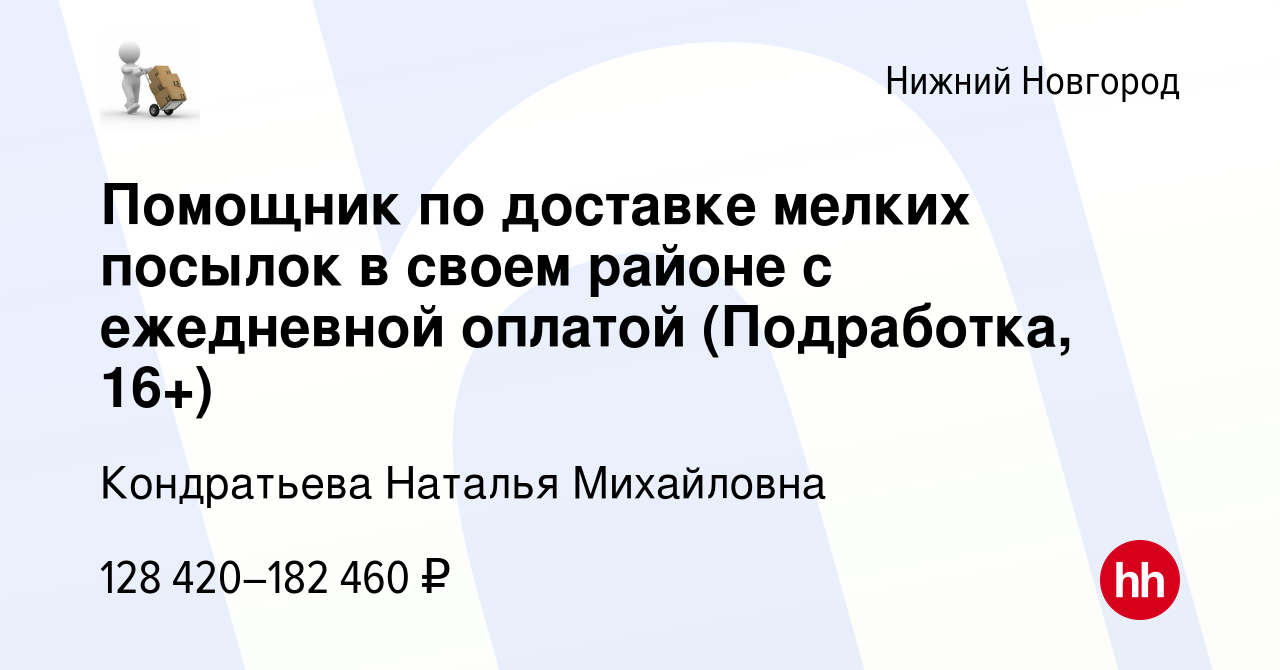 Нижний Новгород

Помощник по доставке мелких посылок в своем районе с ежедневной оплатой (Подработка, 16+)

Кондратьева Наталья Михайловна

128 420–182 460 ₽

hh